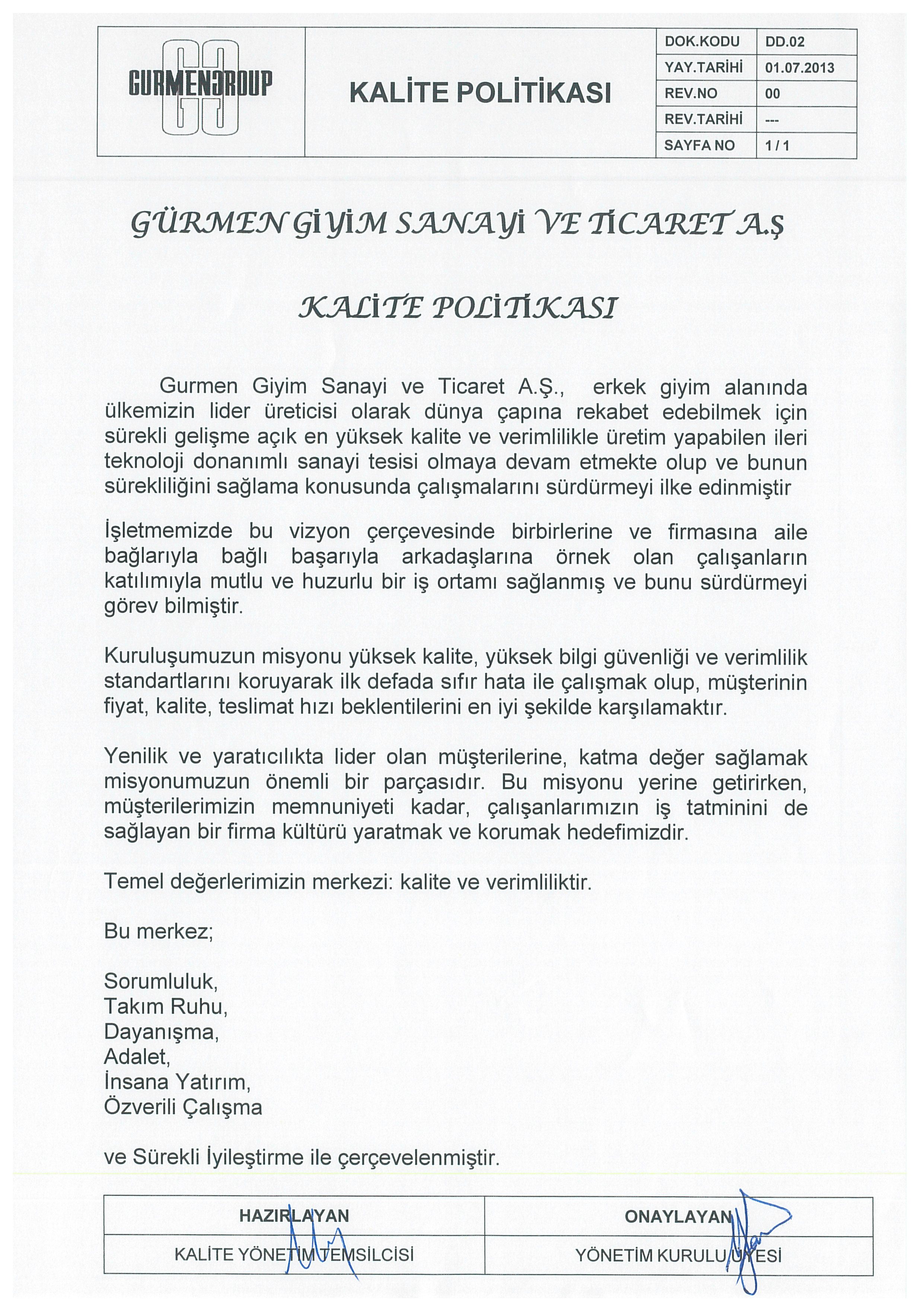 GURMENGROUP

KALİTE POLİTİKASI

| DOK.KODU | DD.02 |
|---|---|
| YAY.TARİHİ | 01.07.2013 |
| REV.NO | 00 |
| REV.TARİHİ | --- |
| SAYFA NO | 1 / 1 |

GÜRMEN GİYİM SANAYİ VE TİCARET A.Ş

KALİTE POLİTİKASI

Gurmen Giyim Sanayi ve Ticaret A.Ş., erkek giyim alanında ülkemizin lider üreticisi olarak dünya çapına rekabet edebilmek için sürekli gelişme açık en yüksek kalite ve verimlilikle üretim yapabilen ileri teknoloji donanımlı sanayi tesisi olmaya devam etmekte olup ve bunun sürekliliğini sağlama konusunda çalışmalarını sürdürmeyi ilke edinmiştir

İşletmemizde bu vizyon çerçevesinde birbirlerine ve firmasına aile bağlarıyla bağlı başarıyla arkadaşlarına örnek olan çalışanların katılımıyla mutlu ve huzurlu bir iş ortamı sağlanmış ve bunu sürdürmeyi görev bilmiştir.

Kuruluşumuzun misyonu yüksek kalite, yüksek bilgi güvenliği ve verimlilik standartlarını koruyarak ilk defada sıfır hata ile çalışmak olup, müşterinin fiyat, kalite, teslimat hızı beklentilerini en iyi şekilde karşılamaktır.

Yenilik ve yaratıcılıkta lider olan müşterilerine, katma değer sağlamak misyonumuzun önemli bir parçasıdır. Bu misyonu yerine getirirken, müşterilerimizin memnuniyeti kadar, çalışanlarımızın iş tatminini de sağlayan bir firma kültürü yaratmak ve korumak hedefimizdir.

Temel değerlerimizin merkezi: kalite ve verimliliktir.

Bu merkez;

Sorumluluk,
Takım Ruhu,
Dayanışma,
Adalet,
İnsana Yatırım,
Özverili Çalışma

ve Sürekli İyileştirme ile çerçevelenmiştir.

| HAZIRLAYAN | ONAYLAYAN |
|---|---|
| KALİTE YÖNETİM TEMSİLCİSİ | YÖNETİM KURULU ÜYESİ |